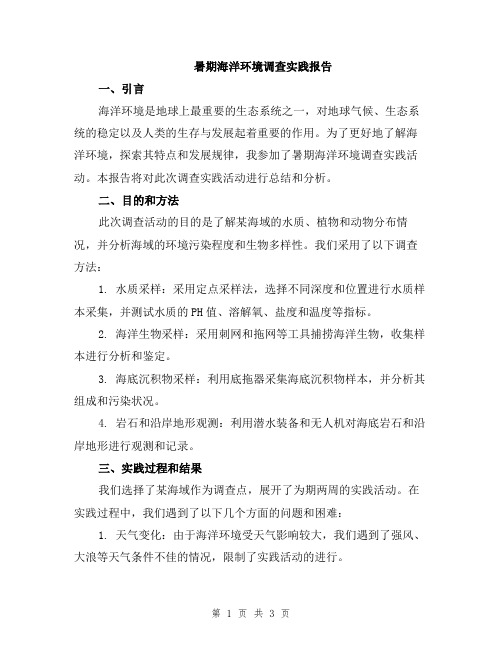 暑期海洋环境调查实践报告

一、引言

海洋环境是地球上最重要的生态系统之一，对地球气候、生态系统的稳定以及人类的生存与发展起着重要的作用。为了更好地了解海洋环境，探索其特点和发展规律，我参加了暑期海洋环境调查实践活动。本报告将对此次调查实践活动进行总结和分析。

二、目的和方法

此次调查活动的目的是了解某海域的水质、植物和动物分布情况，并分析海域的环境污染程度和生物多样性。我们采用了以下调查方法：

1. 水质采样：采用定点采样法，选择不同深度和位置进行水质样本采集，并测试水质的PH值、溶解氧、盐度和温度等指标。

2. 海洋生物采样：采用刺网和拖网等工具捕捞海洋生物，收集样本进行分析和鉴定。

3. 海底沉积物采样：利用底拖器采集海底沉积物样本，并分析其组成和污染状况。

4. 岩石和沿岸地形观测：利用潜水装备和无人机对海底岩石和沿岸地形进行观测和记录。

三、实践过程和结果

我们选择了某海域作为调查点，展开了为期两周的实践活动。在实践过程中，我们遇到了以下几个方面的问题和困难：

1. 天气变化：由于海洋环境受天气影响较大，我们遇到了强风、大浪等天气条件不佳的情况，限制了实践活动的进行。

第 1 页 共 3 页